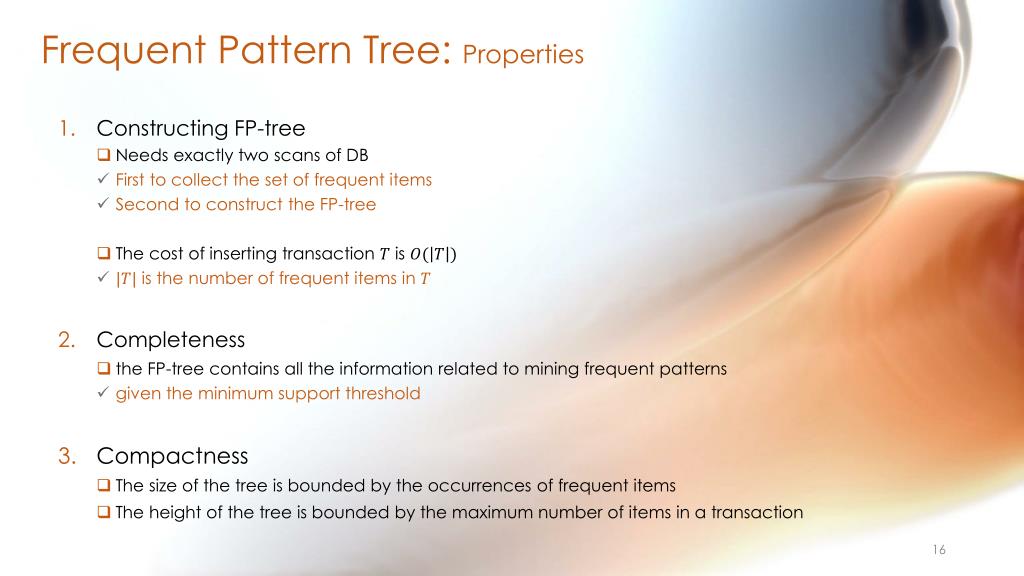 Frequent Pattern Tree: Properties

1. Constructing FP-tree

❑ Needs exactly two scans of DB

✓ First to collect the set of frequent items

✓ Second to construct the FP-tree

❑ The cost of inserting transaction $T$ is $O(|T|)$

✓ $|T|$ is the number of frequent items in $T$

2. Completeness

❑ the FP-tree contains all the information related to mining frequent patterns

✓ given the minimum support threshold

3. Compactness

❑ The size of the tree is bounded by the occurrences of frequent items

❑ The height of the tree is bounded by the maximum number of items in a transaction

16